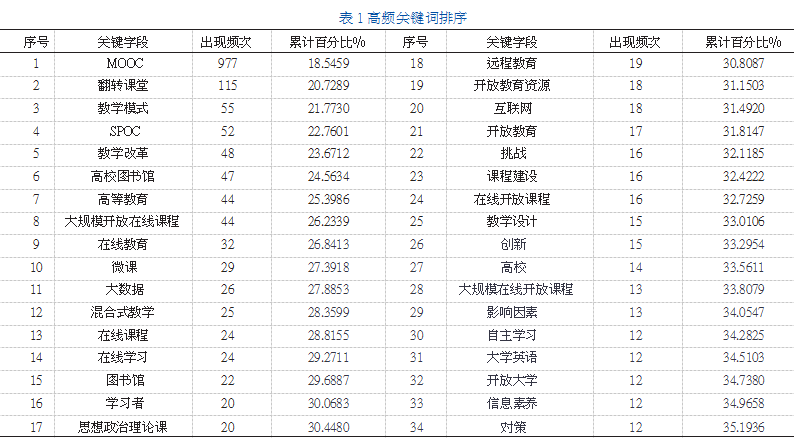 表 1 高频关键词排序

| 序号 | 关键字段 | 出现频次 | 累计百分比% | 序号 | 关键字段 | 出现频次 | 累计百分比% |
|---|---|---|---|---|---|---|---|
| 1 | MOOC | 977 | 18.5459 | 18 | 远程教育 | 19 | 30.8087 |
| 2 | 翻转课堂 | 115 | 20.7289 | 19 | 开放教育资源 | 18 | 31.1503 |
| 3 | 教学模式 | 55 | 21.7730 | 20 | 互联网 | 18 | 31.4920 |
| 4 | SPOC | 52 | 22.7601 | 21 | 开放教育 | 17 | 31.8147 |
| 5 | 教学改革 | 48 | 23.6712 | 22 | 挑战 | 16 | 32.1185 |
| 6 | 高校图书馆 | 47 | 24.5634 | 23 | 课程建设 | 16 | 32.4222 |
| 7 | 高等教育 | 44 | 25.3986 | 24 | 在线开放课程 | 16 | 32.7259 |
| 8 | 大规模开放在线课程 | 44 | 26.2339 | 25 | 教学设计 | 15 | 33.0106 |
| 9 | 在线教育 | 32 | 26.8413 | 26 | 创新 | 15 | 33.2954 |
| 10 | 微课 | 29 | 27.3918 | 27 | 高校 | 14 | 33.5611 |
| 11 | 大数据 | 26 | 27.8853 | 28 | 大规模在线开放课程 | 13 | 33.8079 |
| 12 | 混合式教学 | 25 | 28.3599 | 29 | 影响因素 | 13 | 34.0547 |
| 13 | 在线课程 | 24 | 28.8155 | 30 | 自主学习 | 12 | 34.2825 |
| 14 | 在线学习 | 24 | 29.2711 | 31 | 大学英语 | 12 | 34.5103 |
| 15 | 图书馆 | 22 | 29.6887 | 32 | 开放大学 | 12 | 34.7380 |
| 16 | 学习者 | 20 | 30.0683 | 33 | 信息素养 | 12 | 34.9658 |
| 17 | 思想政治理论课 | 20 | 30.4480 | 34 | 对策 | 12 | 35.1936 |